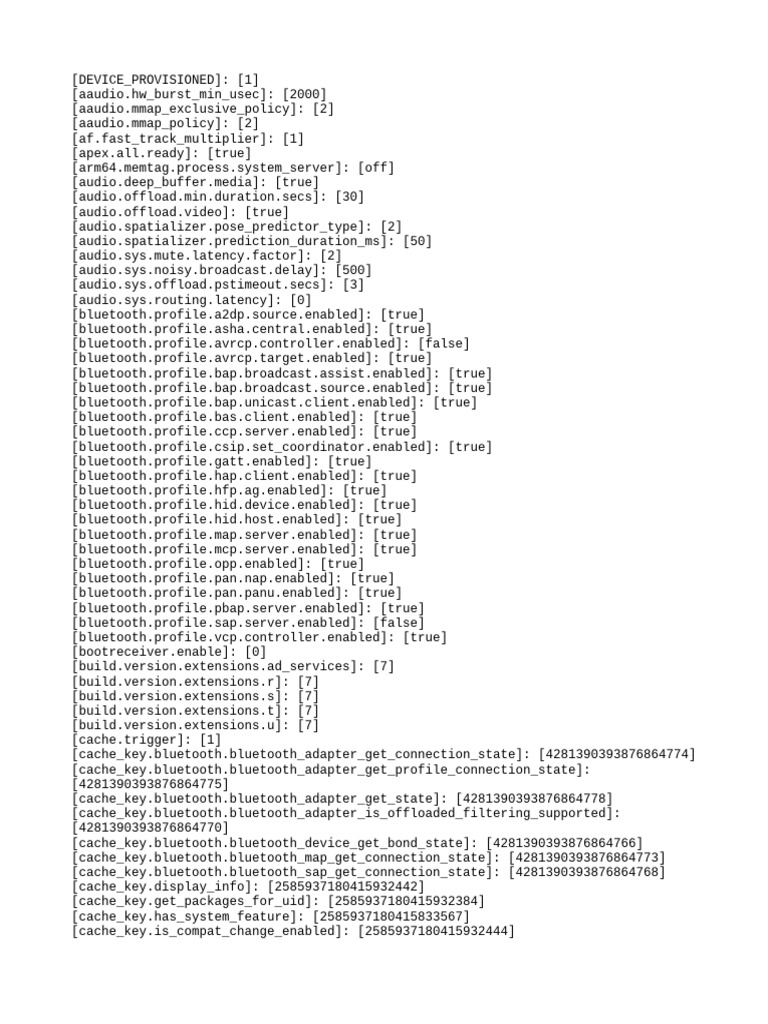 [DEVICE_PROVISIONED]: [1]
[aaudio.hw_burst_min_usec]: [2000]
[aaudio.mmap_exclusive_policy]: [2]
[aaudio.mmap_policy]: [2]
[af.fast_track_multiplier]: [1]
[apex.all.ready]: [true]
[arm64.memtag.process.system_server]: [off]
[audio.deep_buffer.media]: [true]
[audio.offload.min.duration.secs]: [30]
[audio.offload.video]: [true]
[audio.spatializer.pose_predictor_type]: [2]
[audio.spatializer.prediction_duration_ms]: [50]
[audio.sys.mute.latency.factor]: [2]
[audio.sys.noisy.broadcast.delay]: [500]
[audio.sys.offload.pstimeout.secs]: [3]
[audio.sys.routing.latency]: [0]
[bluetooth.profile.a2dp.source.enabled]: [true]
[bluetooth.profile.asha.central.enabled]: [true]
[bluetooth.profile.avrcp.controller.enabled]: [false]
[bluetooth.profile.avrcp.target.enabled]: [true]
[bluetooth.profile.bap.broadcast.assist.enabled]: [true]
[bluetooth.profile.bap.broadcast.source.enabled]: [true]
[bluetooth.profile.bap.unicast.client.enabled]: [true]
[bluetooth.profile.bas.client.enabled]: [true]
[bluetooth.profile.ccp.server.enabled]: [true]
[bluetooth.profile.csip.set_coordinator.enabled]: [true]
[bluetooth.profile.gatt.enabled]: [true]
[bluetooth.profile.hap.client.enabled]: [true]
[bluetooth.profile.hfp.ag.enabled]: [true]
[bluetooth.profile.hid.device.enabled]: [true]
[bluetooth.profile.hid.host.enabled]: [true]
[bluetooth.profile.map.server.enabled]: [true]
[bluetooth.profile.mcp.server.enabled]: [true]
[bluetooth.profile.opp.enabled]: [true]
[bluetooth.profile.pan.nap.enabled]: [true]
[bluetooth.profile.pan.panu.enabled]: [true]
[bluetooth.profile.pbap.server.enabled]: [true]
[bluetooth.profile.sap.server.enabled]: [false]
[bluetooth.profile.vcp.controller.enabled]: [true]
[bootreceiver.enable]: [0]
[build.version.extensions.ad_services]: [7]
[build.version.extensions.r]: [7]
[build.version.extensions.s]: [7]
[build.version.extensions.t]: [7]
[build.version.extensions.u]: [7]
[cache.trigger]: [1]
[cache_key.bluetooth.bluetooth_adapter_get_connection_state]: [4281390393876864774]
[cache_key.bluetooth.bluetooth_adapter_get_profile_connection_state]: [4281390393876864775]
[cache_key.bluetooth.bluetooth_adapter_get_state]: [4281390393876864778]
[cache_key.bluetooth.bluetooth_adapter_is_offloaded_filtering_supported]: [4281390393876864770]
[cache_key.bluetooth.bluetooth_device_get_bond_state]: [4281390393876864766]
[cache_key.bluetooth.bluetooth_map_get_connection_state]: [4281390393876864773]
[cache_key.bluetooth.bluetooth_sap_get_connection_state]: [4281390393876864768]
[cache_key.display_info]: [2585937180415932442]
[cache_key.get_packages_for_uid]: [2585937180415932384]
[cache_key.has_system_feature]: [2585937180415833567]
[cache_key.is_compat_change_enabled]: [2585937180415932444]